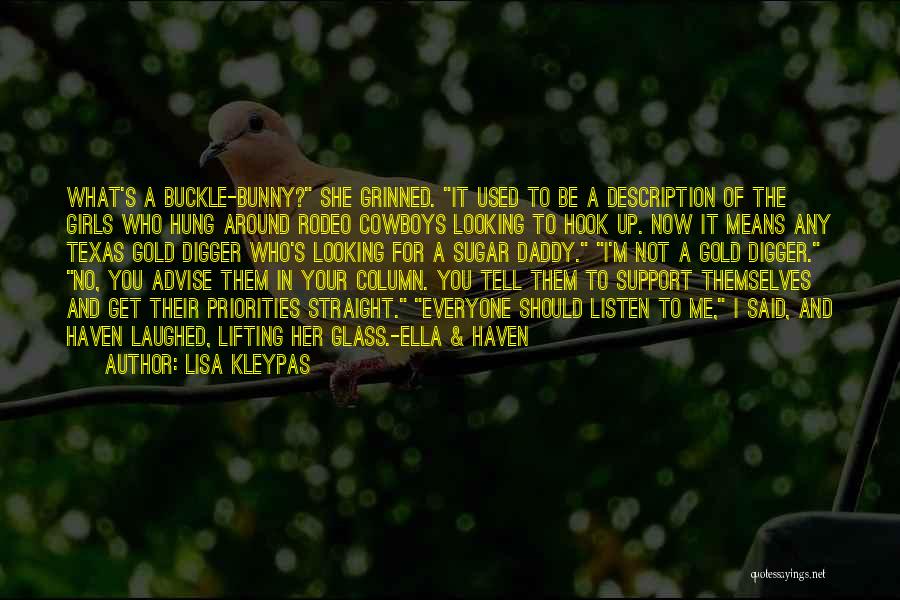 WHAT'S A BUCKLE-BUNNY?" SHE GRINNED. "IT USED TO BE A DESCRIPTION OF THE GIRLS WHO HUNG AROUND RODEO COWBOYS LOOKING TO HOOK UP. NOW IT MEANS ANY TEXAS GOLD DIGGER WHO'S LOOKING FOR A SUGAR DADDY." "I'M NOT A GOLD DIGGER." "NO, YOU ADVISE THEM IN YOUR COLUMN. YOU TELL THEM TO SUPPORT THEMSELVES AND GET THEIR PRIORITIES STRAIGHT." "EVERYONE SHOULD LISTEN TO ME," I SAID, AND HAVEN LAUGHED, LIFTING HER GLASS.-ELLA & HAVEN

AUTHOR: LISA KLEYPAS

quotessayings.net